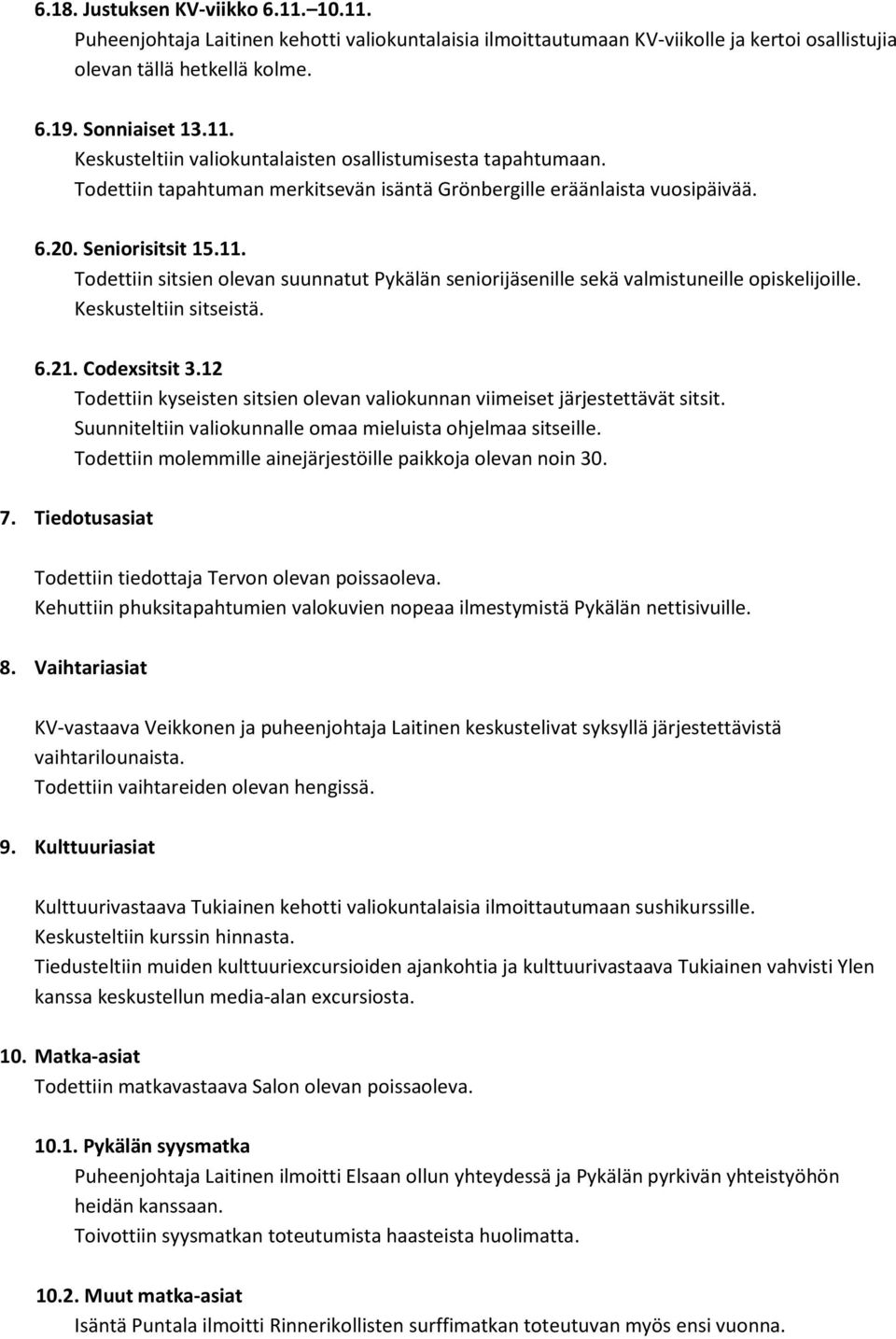 6.18. Justuksen KV-viikko 6.11.–10.11.
Puheenjohtaja Laitinen kehotti valiokuntalaisia ilmoittautumaan KV-viikolle ja kertoi osallistujia olevan tällä hetkellä kolme.

6.19. Sonniaiset 13.11.
Keskusteltiin valiokuntalaisten osallistumisesta tapahtumaan.
Todettiin tapahtuman merkitsevän isäntä Grönbergille eräänlaista vuosipäivää.

6.20. Seniorisitsit 15.11.
Todettiin sitsien olevan suunnatut Pykälän seniorijäsenille sekä valmistuneille opiskelijoille.
Keskusteltiin sitseistä.

6.21. Codexsitsit 3.12
Todettiin kyseisten sitsien olevan valiokunnan viimeiset järjestettävät sitsit.
Suunniteltiin valiokunnalle omaa mieluista ohjelmaa sitseille.
Todettiin molemmille ainejärjestöille paikkoja olevan noin 30.

7. Tiedotusasiat

Todettiin tiedottaja Tervon olevan poissaoleva.
Kehuttiin phuksitapahtumien valokuvien nopeaa ilmestymistä Pykälän nettisivuille.

8. Vaihtariasiat

KV-vastaava Veikkonen ja puheenjohtaja Laitinen keskustelivat syksyllä järjestettävistä vaihtarilounaista.
Todettiin vaihtareiden olevan hengissä.

9. Kulttuuriasiat

Kulttuurivastaava Tukiainen kehotti valiokuntalaisia ilmoittautumaan sushikurssille.
Keskusteltiin kurssin hinnasta.
Tiedusteltiin muiden kulttuuriexcursioiden ajankohtia ja kulttuurivastaava Tukiainen vahvisti Ylen kanssa keskustellun media-alan excursiosta.

10. Matka-asiat
Todettiin matkavastaava Salon olevan poissaoleva.

10.1. Pykälän syysmatka
Puheenjohtaja Laitinen ilmoitti Elsaan ollun yhteydessä ja Pykälän pyrkivän yhteistyöhön heidän kanssaan.
Toivottiin syysmatkan toteutumista haasteista huolimatta.

10.2. Muut matka-asiat
Isäntä Puntala ilmoitti Rinnerikollisten surffimatkan toteutuvan myös ensi vuonna.